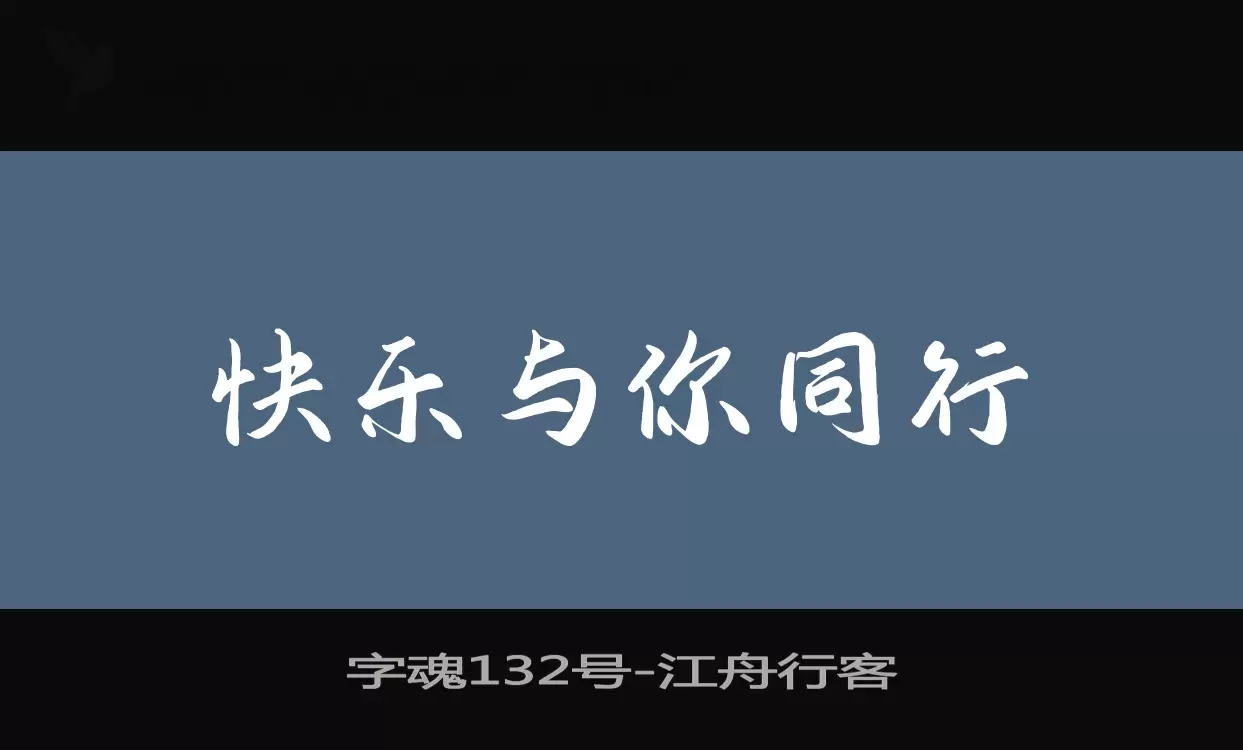 快乐与你同行

字魂132号-江舟行客